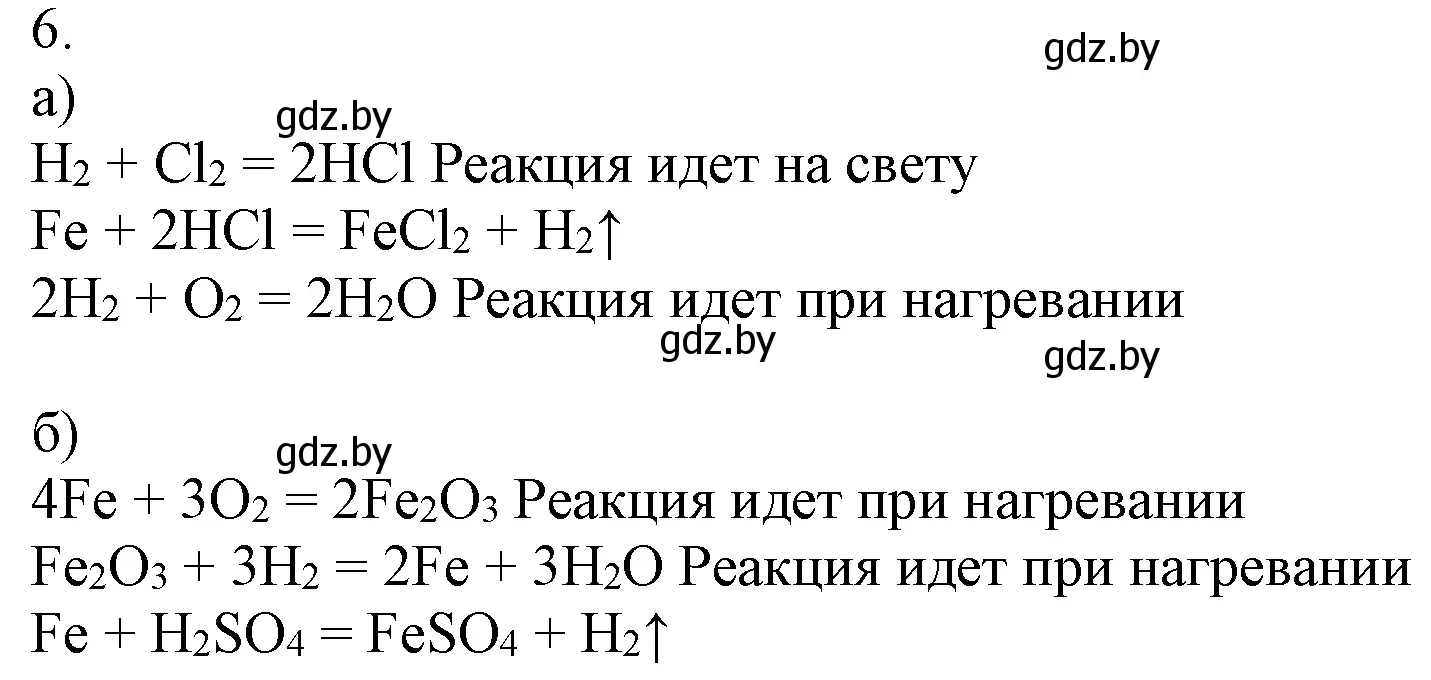 6.

gdz.by

а)

gdz.by

$H_2 + Cl_2 = 2HCl$ Реакция идет на свету
$Fe + 2HCl = FeCl_2 + H_2\uparrow$
$2H_2 + O_2 = 2H_2O$ Реакция идет при нагревании

gdz.by

gdz.by

б)

gdz.by

$4Fe + 3O_2 = 2Fe_2O_3$ Реакция идет при нагревании
$Fe_2O_3 + 3H_2 = 2Fe + 3H_2O$ Реакция идет при нагревании
$Fe + H_2SO_4 = FeSO_4 + H_2\uparrow$